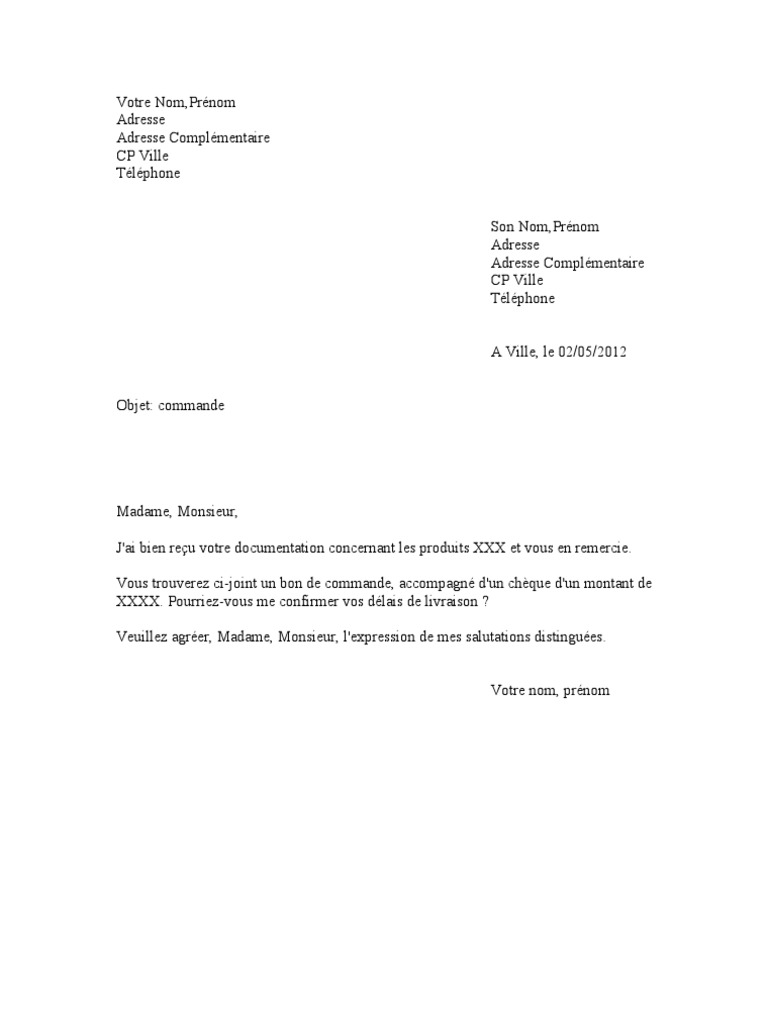 Votre Nom,Prénom
Adresse
Adresse Complémentaire
CP Ville
Téléphone

Son Nom,Prénom
Adresse
Adresse Complémentaire
CP Ville
Téléphone

A Ville, le 02/05/2012

Objet: commande

Madame, Monsieur,

J'ai bien reçu votre documentation concernant les produits XXX et vous en remercie.

Vous trouverez ci-joint un bon de commande, accompagné d'un chèque d'un montant de XXXX. Pourriez-vous me confirmer vos délais de livraison ?

Veuillez agréer, Madame, Monsieur, l'expression de mes salutations distinguées.

Votre nom, prénom